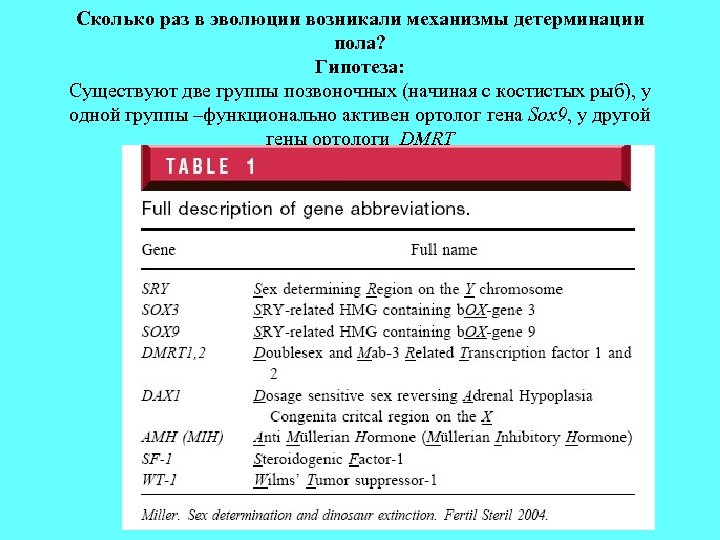 Сколько раз в эволюции возникали механизмы детерминации пола?
Гипотеза:
Существуют две группы позвоночных (начиная с костистых рыб), у одной группы –функционально активен ортолог гена Sox9, у другой гены ортологи DMRT

TABLE 1

Full description of gene abbreviations.

| Gene | Full name |
|---|---|
| SRY | Sex determining Region on the Y chromosome |
| SOX3 | SRY-related HMG containing bOX-gene 3 |
| SOX9 | SRY-related HMG containing bOX-gene 9 |
| DMRT1,2 | Doublesex and Mab-3 Related Transcription factor 1 and 2 |
| DAX1 | Dosage sensitive sex reversing Adrenal Hypoplasia Congenita critcal region on the X |
| AMH (MIH) | Anti Müllerian Hormone (Müllerian Inhibitory Hormone) |
| SF-1 | Steroidogenic Factor-1 |
| WT-1 | Wilms' Tumor suppressor-1 |

Miller. Sex determination and dinosaur extinction. Fertil Steril 2004.